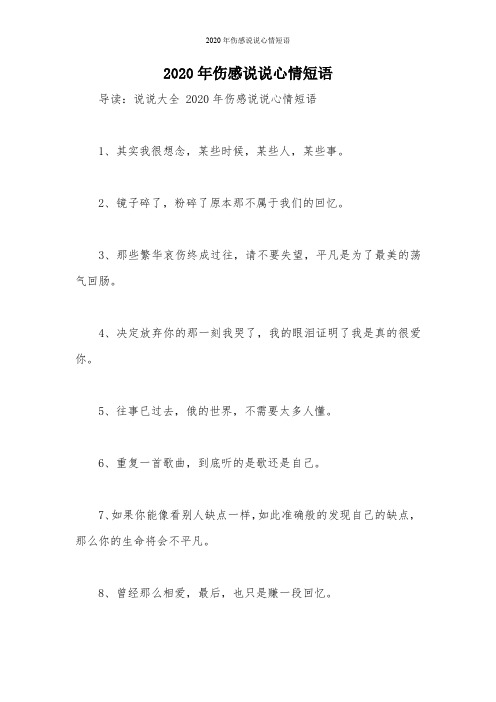 2020年伤感说说心情短语

2020年伤感说说心情短语

导读：说说大全 2020年伤感说说心情短语

1、其实我很想念，某些时候，某些人，某些事。

2、镜子碎了，粉碎了原本那不属于我们的回忆。

3、那些繁华哀伤终成过往，请不要失望，平凡是为了最美的荡气回肠。

4、决定放弃你的那一刻我哭了，我的眼泪证明了我是真的很爱你。

5、往事已过去，俄的世界，不需要太多人懂。

6、重复一首歌曲，到底听的是歌还是自己。

7、如果你能像看别人缺点一样，如此准确般的发现自己的缺点，那么你的生命将会不平凡。

8、曾经那么相爱，最后，也只是赚一段回忆。